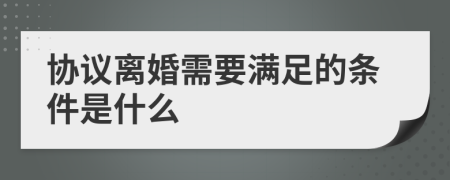 协议离婚需要满足的条件是什么